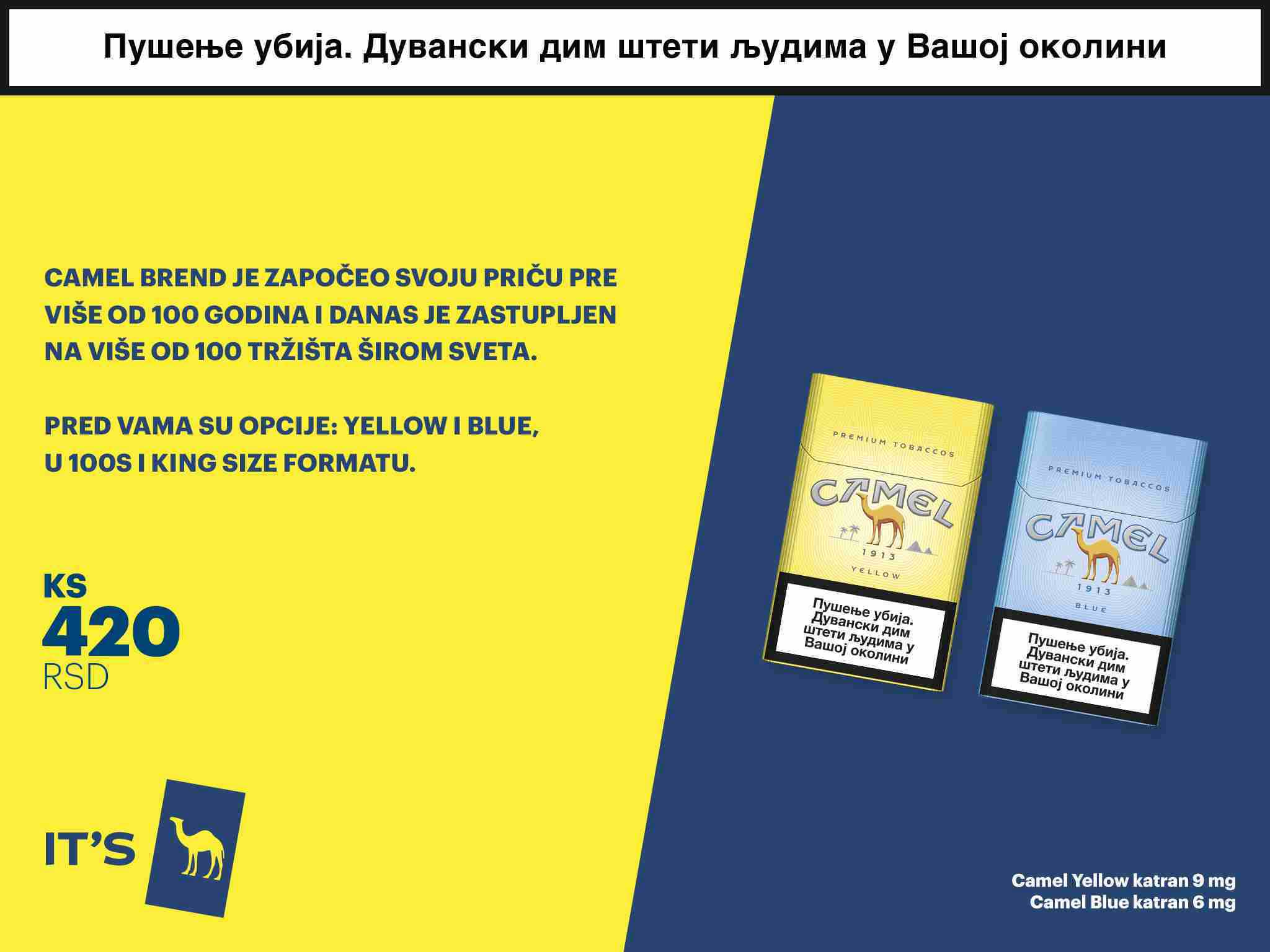 Пушење убија. Дувански дим штети људима у Вашој околини

CAMEL BREND JE ZAPOČEO SVOJU PRIČU PRE VIŠE OD 100 GODINA I DANAS JE ZASTUPLJEN NA VIŠE OD 100 TRŽIŠTA ŠIROM SVETA.

PRED VAMA SU OPCIJE: YELLOW I BLUE, U 100S I KING SIZE FORMATU.

KS
420
RSD

IT'S

PREMIUM TOBACCOS
CAMEL
1913
YELLOW
Пушење убија. Дувански дим штети људима у Вашој околини

PREMIUM TOBACCOS
CAMEL
1913
BLUE
Пушење убија. Дувански дим штети људима у Вашој околини

Camel Yellow katran 9 mg
Camel Blue katran 6 mg